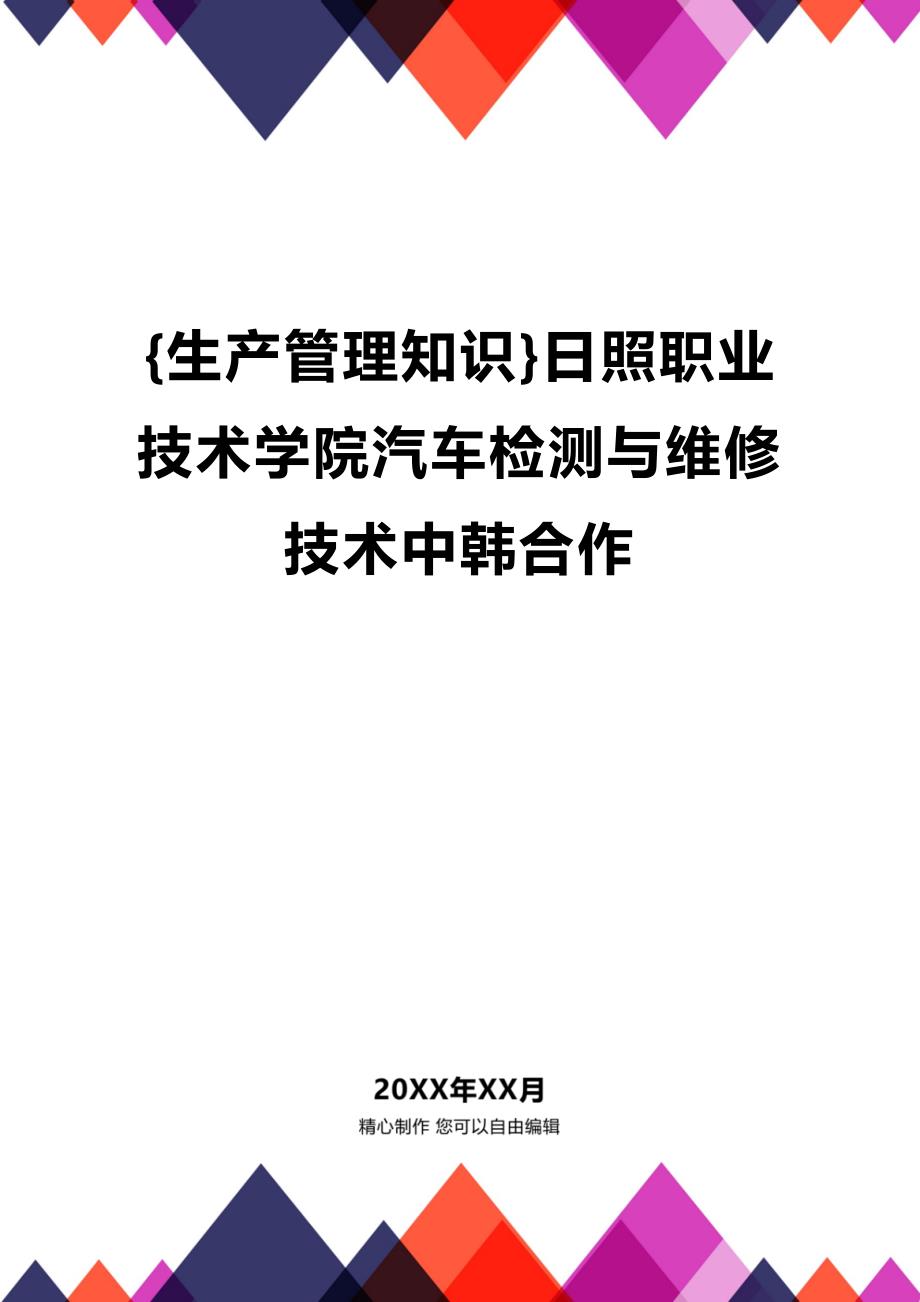 {生产管理知识}日照职业技术学院汽车检测与维修技术中韩合作

20XX年XX月

精心制作 您可以自由编辑